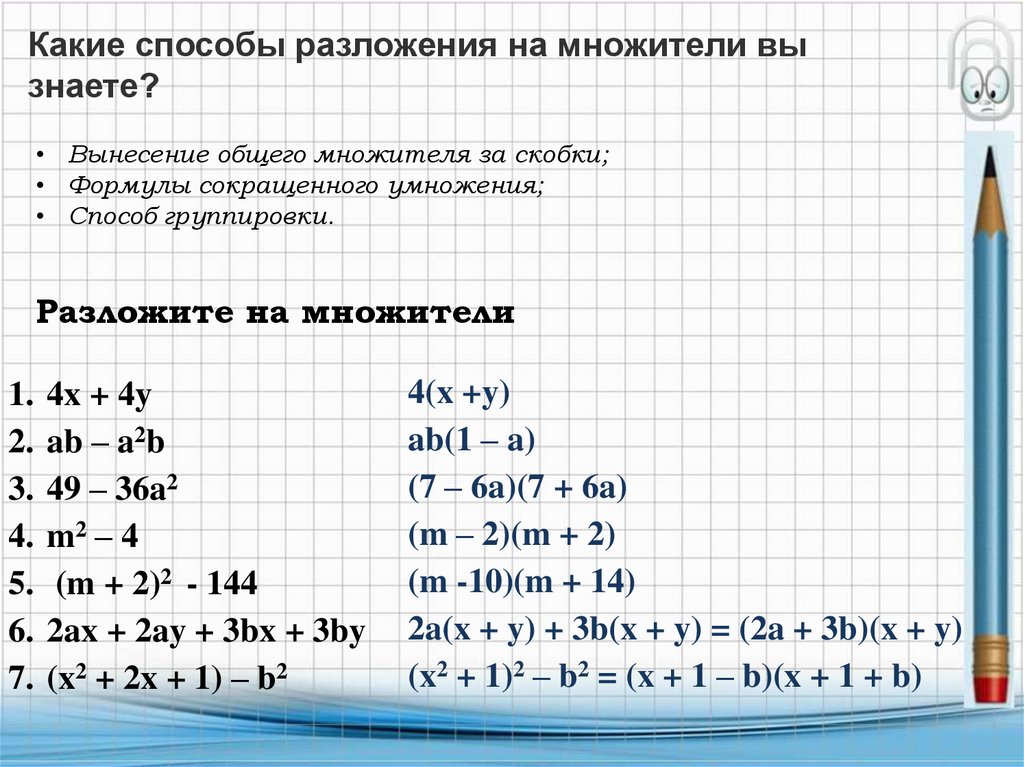 Какие способы разложения на множители вы знаете?

• Вынесение общего множителя за скобки;
• Формулы сокращенного умножения;
• Способ группировки.

Разложите на множители

1. $4x + 4y$
2. $ab – a^2b$
3. $49 – 36a^2$
4. $m^2 – 4$
5. $(m + 2)^2 - 144$
6. $2ax + 2ay + 3bx + 3by$
7. $(x^2 + 2x + 1) – b^2$

$4(x +y)$
$ab(1 – a)$
$(7 – 6a)(7 + 6a)$
$(m – 2)(m + 2)$
$(m -10)(m + 14)$
$2a(x + y) + 3b(x + y) = (2a + 3b)(x + y)$
$(x^2 + 1)^2 – b^2 = (x + 1 – b)(x + 1 + b)$